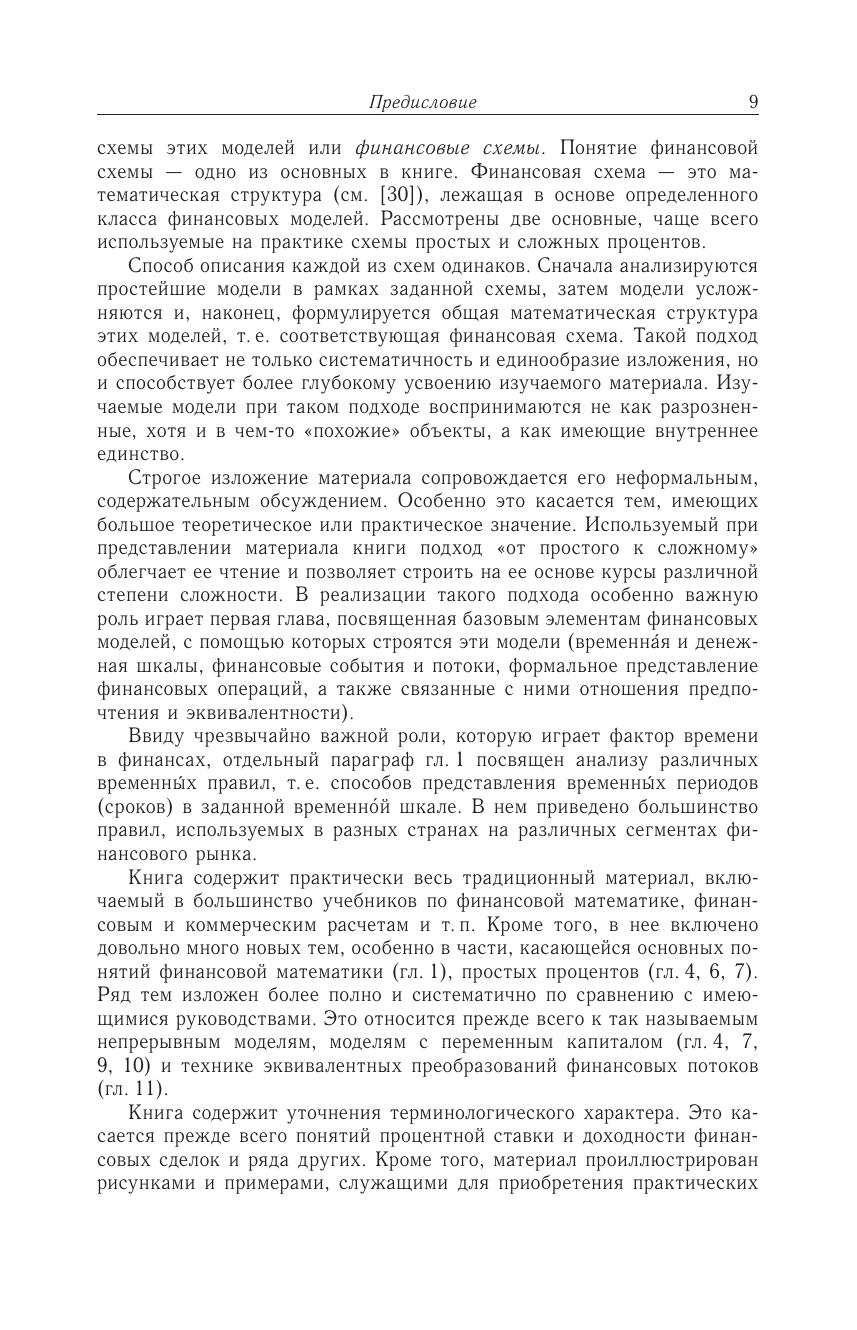 Предисловие 9

схемы этих моделей или финансовые схемы. Понятие финансовой схемы — одно из основных в книге. Финансовая схема — это математическая структура (см. [30]), лежащая в основе определенного класса финансовых моделей. Рассмотрены две основные, чаще всего используемые на практике схемы простых и сложных процентов.

Способ описания каждой из схем одинаков. Сначала анализируются простейшие модели в рамках заданной схемы, затем модели усложняются и, наконец, формулируется общая математическая структура этих моделей, т. е. соответствующая финансовая схема. Такой подход обеспечивает не только систематичность и единообразие изложения, но и способствует более глубокому усвоению изучаемого материала. Изучаемые модели при таком подходе воспринимаются не как разрозненные, хотя и в чем-то «похожие» объекты, а как имеющие внутреннее единство.

Строгое изложение материала сопровождается его неформальным, содержательным обсуждением. Особенно это касается тем, имеющих большое теоретическое или практическое значение. Используемый при представлении материала книги подход «от простого к сложному» облегчает ее чтение и позволяет строить на ее основе курсы различной степени сложности. В реализации такого подхода особенно важную роль играет первая глава, посвященная базовым элементам финансовых моделей, с помощью которых строятся эти модели (временна́я и денежная шкалы, финансовые события и потоки, формальное представление финансовых операций, а также связанные с ними отношения предпочтения и эквивалентности).

Ввиду чрезвычайно важной роли, которую играет фактор времени в финансах, отдельный параграф гл. 1 посвящен анализу различных временны́х правил, т. е. способов представления временны́х периодов (сроков) в заданной временно́й шкале. В нем приведено большинство правил, используемых в разных странах на различных сегментах финансового рынка.

Книга содержит практически весь традиционный материал, включаемый в большинство учебников по финансовой математике, финансовым и коммерческим расчетам и т. п. Кроме того, в нее включено довольно много новых тем, особенно в части, касающейся основных понятий финансовой математики (гл. 1), простых процентов (гл. 4, 6, 7). Ряд тем изложен более полно и систематично по сравнению с имеющимися руководствами. Это относится прежде всего к так называемым непрерывным моделям, моделям с переменным капиталом (гл. 4, 7, 9, 10) и технике эквивалентных преобразований финансовых потоков (гл. 11).

Книга содержит уточнения терминологического характера. Это касается прежде всего понятий процентной ставки и доходности финансовых сделок и ряда других. Кроме того, материал проиллюстрирован рисунками и примерами, служащими для приобретения практических